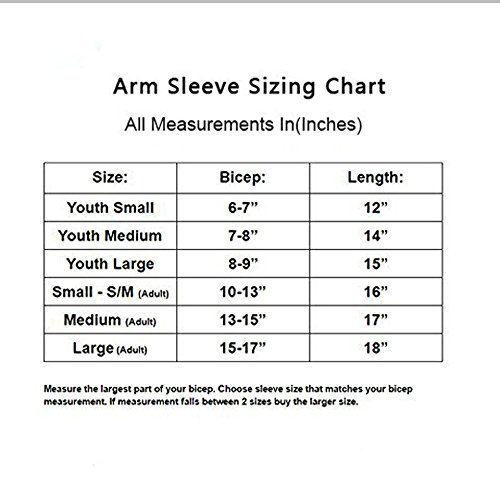 Arm Sleeve Sizing Chart

All Measurements In(Inches)

| Size: | Bicep: | Length: |
|---|---|---|
| Youth Small | 6-7” | 12” |
| Youth Medium | 7-8” | 14” |
| Youth Large | 8-9” | 15” |
| Small - S/M (Adult) | 10-13” | 16” |
| Medium (Adult) | 13-15” | 17” |
| Large (Adult) | 15-17” | 18” |

Measure the largest part of your bicep. Choose sleeve size that matches your bicep measurement. If measurement falls between 2 sizes buy the larger size.